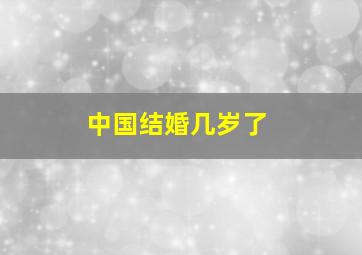 中国结婚几岁了